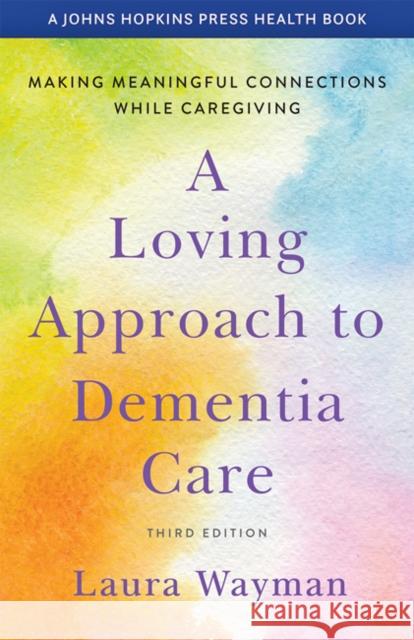 A JOHNS HOPKINS PRESS HEALTH BOOK

MAKING MEANINGFUL CONNECTIONS WHILE CAREGIVING

A Loving Approach to Dementia Care

THIRD EDITION

Laura Wayman